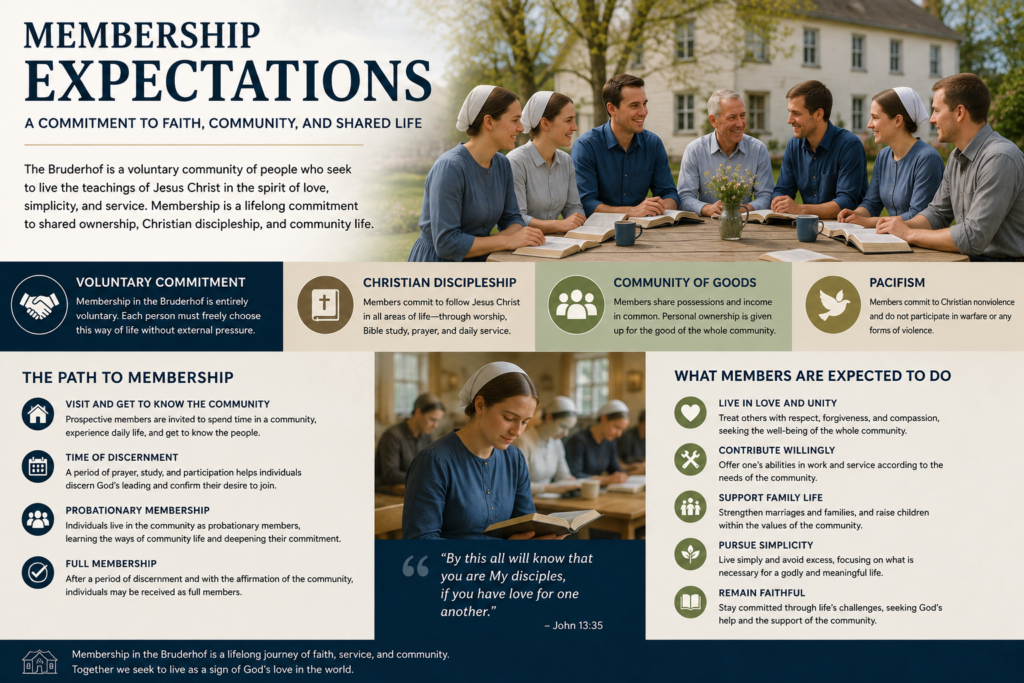 MEMBERSHIP EXPECTATIONS

A COMMITMENT TO FAITH, COMMUNITY, AND SHARED LIFE

The Bruderhof is a voluntary community of people who seek to live the teachings of Jesus Christ in the spirit of love, simplicity, and service. Membership is a lifelong commitment to shared ownership, Christian discipleship, and community life.

VOLUNTARY COMMITMENT

Membership in the Bruderhof is entirely voluntary. Each person must freely choose this way of life without external pressure.

CHRISTIAN DISCIPLESHIP

Members commit to follow Jesus Christ in all areas of life—through worship, Bible study, prayer, and daily service.

COMMUNITY OF GOODS

Members share possessions and income in common. Personal ownership is given up for the good of the whole community.

PACIFISM

Members commit to Christian nonviolence and do not participate in warfare or any forms of violence.

THE PATH TO MEMBERSHIP

VISIT AND GET TO KNOW THE COMMUNITY
Prospective members are invited to spend time in a community, experience daily life, and get to know the people.

TIME OF DISCERNMENT
A period of prayer, study, and participation helps individuals discern God's leading and confirm their desire to join.

PROBATIONARY MEMBERSHIP
Individuals live in the community as probationary members, learning the ways of community life and deepening their commitment.

FULL MEMBERSHIP
After a period of discernment and with the affirmation of the community, individuals may be received as full members.

"By this all will know that you are My disciples, if you have love for one another."

– John 13:35

WHAT MEMBERS ARE EXPECTED TO DO

LIVE IN LOVE AND UNITY
Treat others with respect, forgiveness, and compassion, seeking the well-being of the whole community.

CONTRIBUTE WILLINGLY
Offer one's abilities in work and service according to the needs of the community.

SUPPORT FAMILY LIFE
Strengthen marriages and families, and raise children within the values of the community.

PURSUE SIMPLICITY
Live simply and avoid excess, focusing on what is necessary for a godly and meaningful life.

REMAIN FAITHFUL
Stay committed through life's challenges, seeking God's help and the support of the community.

Membership in the Bruderhof is a lifelong journey of faith, service, and community. Together we seek to live as a sign of God's love in the world.